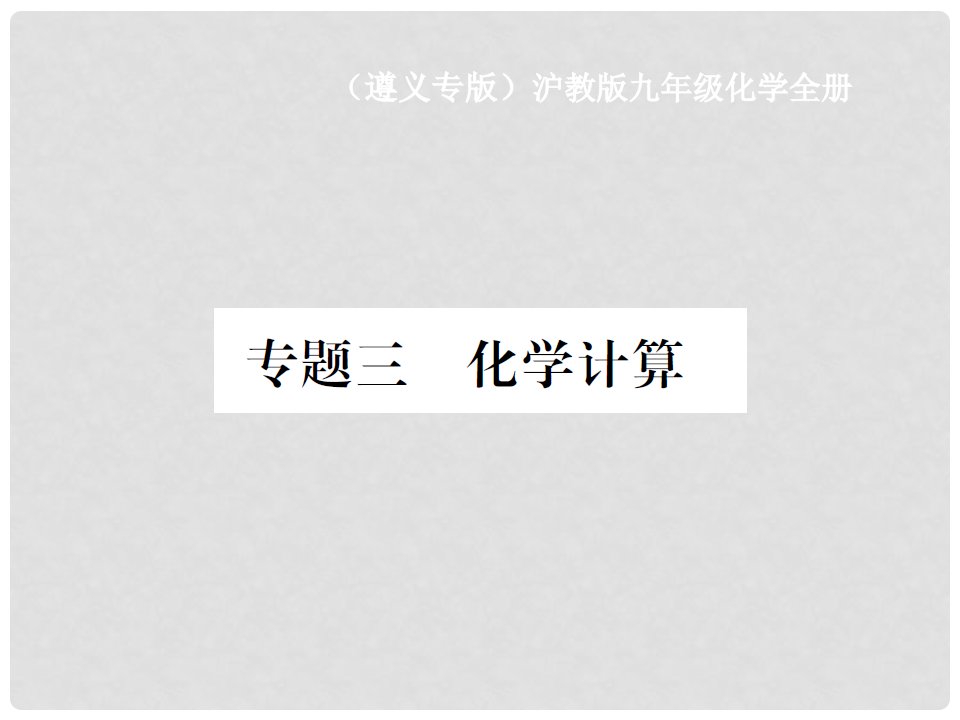 （遵义专版）沪教版九年级化学全册

专题三　化学计算